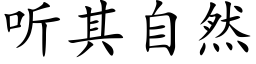 听其自然